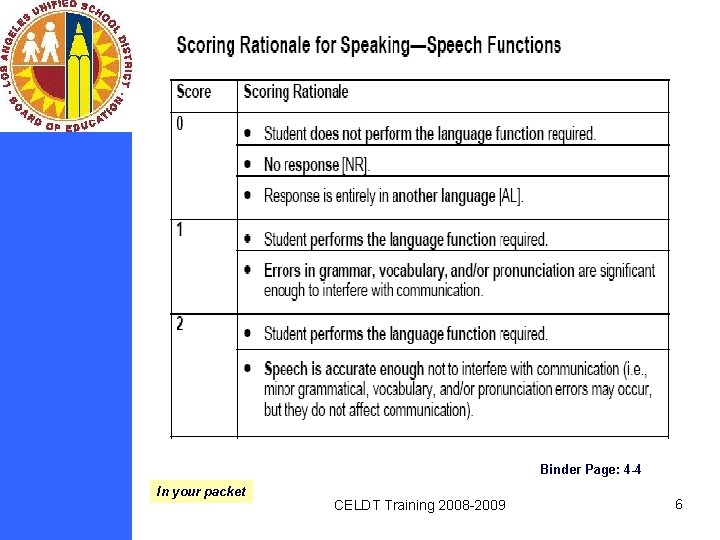 LOS ANGELES UNIFIED SCHOOL DISTRICT BOARD OF EDUCATION

Scoring Rationale for Speaking—Speech Functions

| Score | Scoring Rationale |
|---|---|
| 0 | • Student does not perform the language function required. |
| | • No response [NR]. |
| | • Response is entirely in another language [AL]. |
| 1 | • Student performs the language function required. |
| | • Errors in grammar, vocabulary, and/or pronunciation are significant enough to interfere with communication. |
| 2 | • Student performs the language function required. |
| | • Speech is accurate enough not to interfere with communication (i.e., minor grammatical, vocabulary, and/or pronunciation errors may occur, but they do not affect communication). |

Binder Page: 4-4

In your packet

CELDT Training 2008-2009

6